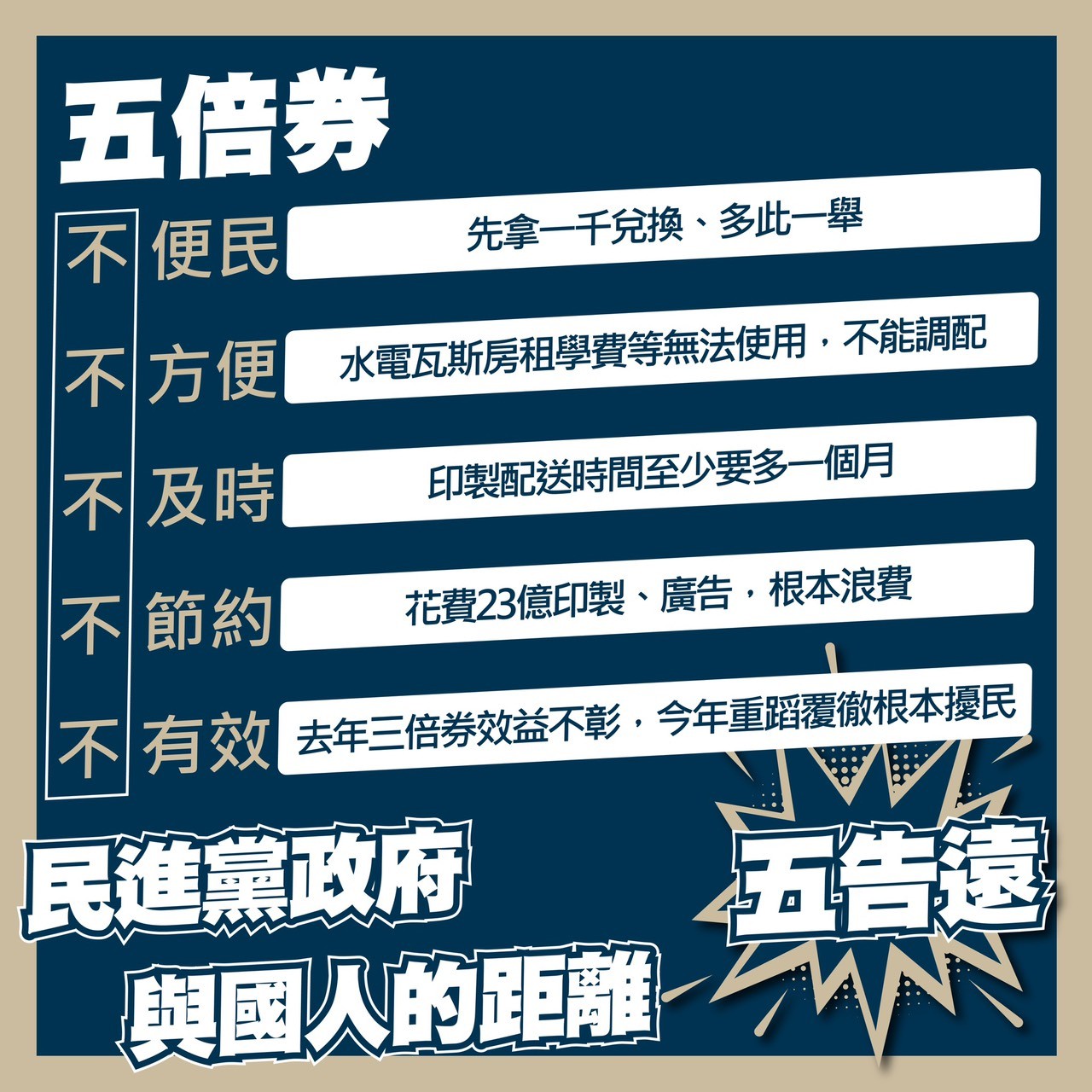 五倍券

不便民 先拿一千兌換、多此一舉

不方便 水電瓦斯房租學費等無法使用，不能調配

不及時 印製配送時間至少要多一個月

不節約 花費23億印製、廣告，根本浪費

不有效 去年三倍券效益不彰，今年重蹈覆徹根本擾民

民進黨政府
與國人的距離

五告遠